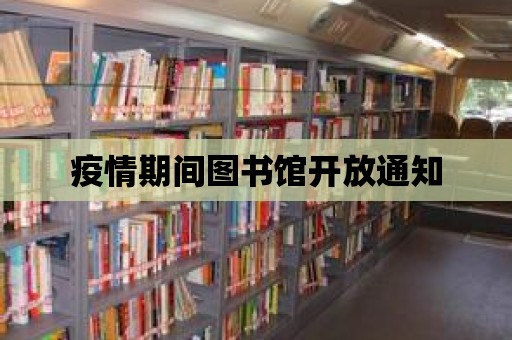 疫情期间图书馆开放通知